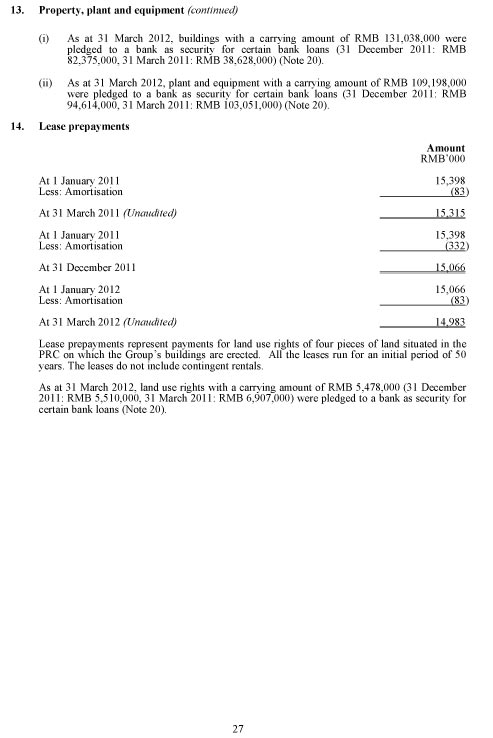 13. Property, plant and equipment (continued)

(i) As at 31 March 2012, buildings with a carrying amount of RMB 131,038,000 were pledged to a bank as security for certain bank loans (31 December 2011: RMB 82,375,000, 31 March 2011: RMB 38,628,000) (Note 20).

(ii) As at 31 March 2012, plant and equipment with a carrying amount of RMB 109,198,000 were pledged to a bank as security for certain bank loans (31 December 2011: RMB 94,614,000, 31 March 2011: RMB 103,051,000) (Note 20).

14. Lease prepayments

| | Amount RMB'000 |
|---|---|
| At 1 January 2011 | 15,398 |
| Less: Amortisation | (83) |
| At 31 March 2011 (Unaudited) | 15,315 |
| At 1 January 2011 | 15,398 |
| Less: Amortisation | (332) |
| At 31 December 2011 | 15,066 |
| At 1 January 2012 | 15,066 |
| Less: Amortisation | (83) |
| At 31 March 2012 (Unaudited) | 14,983 |

Lease prepayments represent payments for land use rights of four pieces of land situated in the PRC on which the Group's buildings are erected. All the leases run for an initial period of 50 years. The leases do not include contingent rentals.

As at 31 March 2012, land use rights with a carrying amount of RMB 5,478,000 (31 December 2011: RMB 5,510,000, 31 March 2011: RMB 6,907,000) were pledged to a bank as security for certain bank loans (Note 20).

27